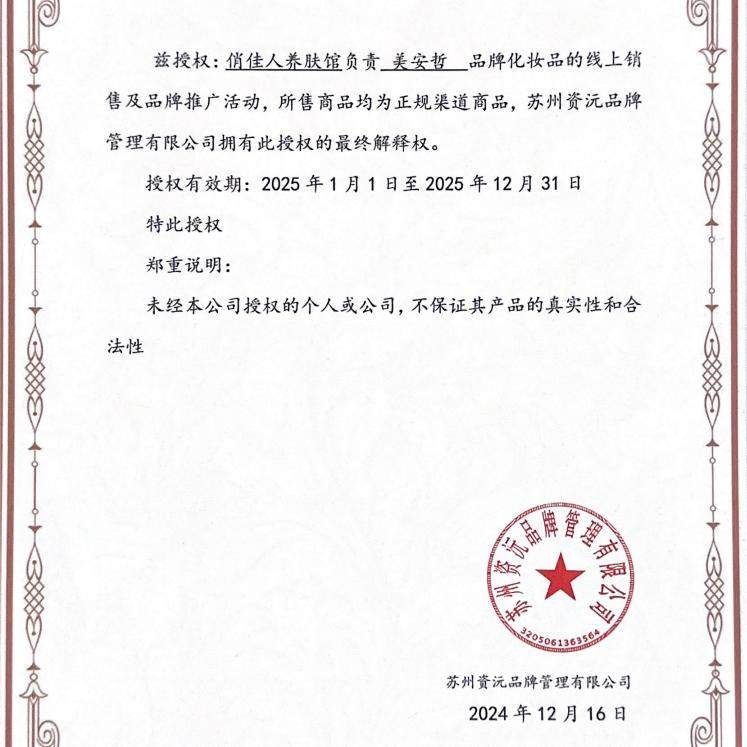 兹授权：俏佳人养肤馆负责 美安哲 品牌化妆品的线上销售及品牌推广活动，所售商品均为正规渠道商品，苏州资沅品牌管理有限公司拥有此授权的最终解释权。

授权有效期：2025 年 1 月 1 日至 2025 年 12 月 31 日

特此授权

郑重说明：

未经本公司授权的个人或公司，不保证其产品的真实性和合法性

苏州资沅品牌管理有限公司
3205061363564

苏州资沅品牌管理有限公司

2024 年 12 月 16 日